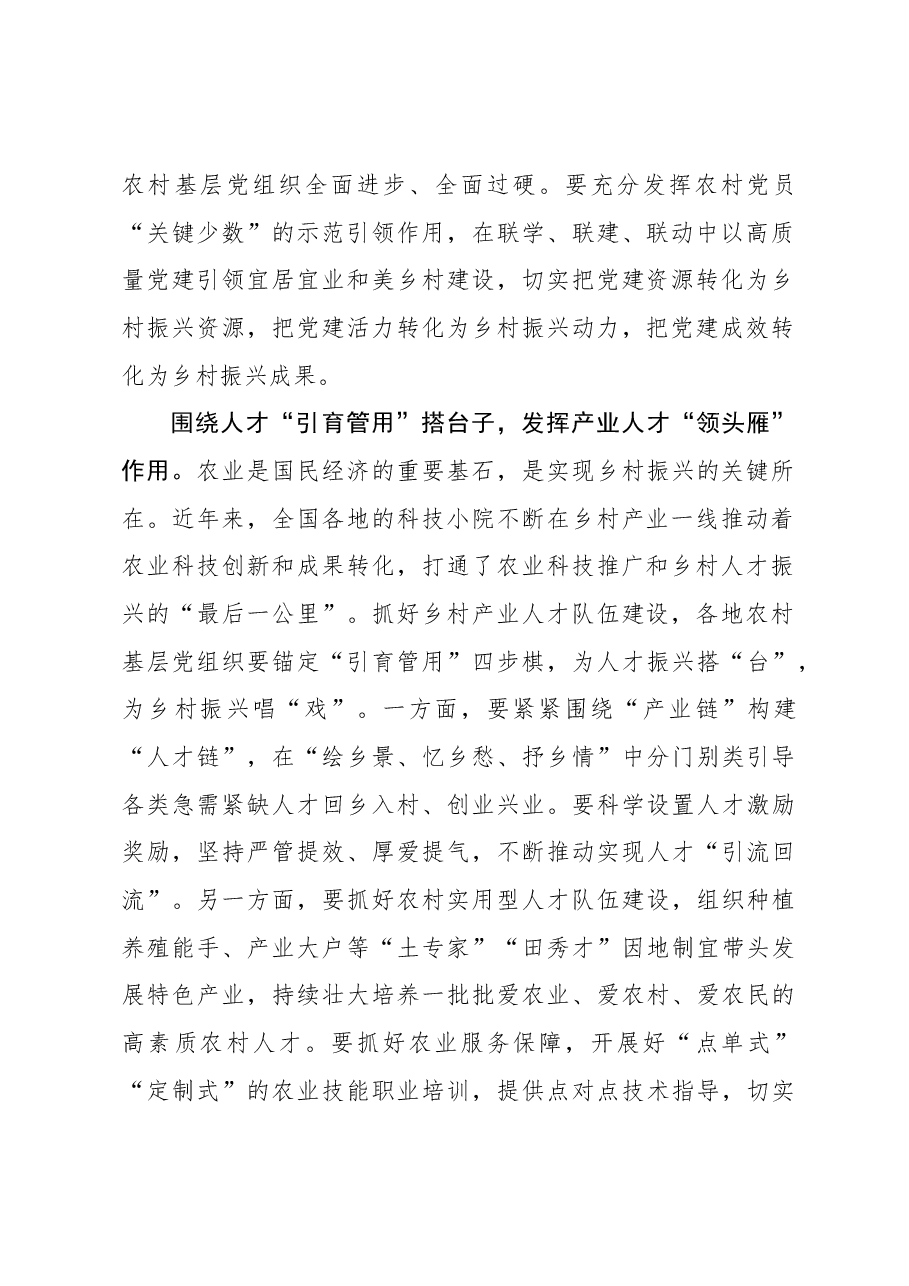 农村基层党组织全面进步、全面过硬。要充分发挥农村党员“关键少数”的示范引领作用，在联学、联建、联动中以高质量党建引领宜居宜业和美乡村建设，切实把党建资源转化为乡村振兴资源，把党建活力转化为乡村振兴动力，把党建成效转化为乡村振兴成果。

围绕人才“引育管用”搭台子，发挥产业人才“领头雁”作用。农业是国民经济的重要基石，是实现乡村振兴的关键所在。近年来，全国各地的科技小院不断在乡村产业一线推动着农业科技创新和成果转化，打通了农业科技推广和乡村人才振兴的“最后一公里”。抓好乡村产业人才队伍建设，各地农村基层党组织要锚定“引育管用”四步棋，为人才振兴搭“台”，为乡村振兴唱“戏”。一方面，要紧紧围绕“产业链”构建“人才链”，在“绘乡景、忆乡愁、抒乡情”中分门别类引导各类急需紧缺人才回乡入村、创业兴业。要科学设置人才激励奖励，坚持严管提效、厚爱提气，不断推动实现人才“引流回流”。另一方面，要抓好农村实用型人才队伍建设，组织种植养殖能手、产业大户等“土专家”“田秀才”因地制宜带头发展特色产业，持续壮大培养一批批爱农业、爱农村、爱农民的高素质农村人才。要抓好农业服务保障，开展好“点单式”“定制式”的农业技能职业培训，提供点对点技术指导，切实